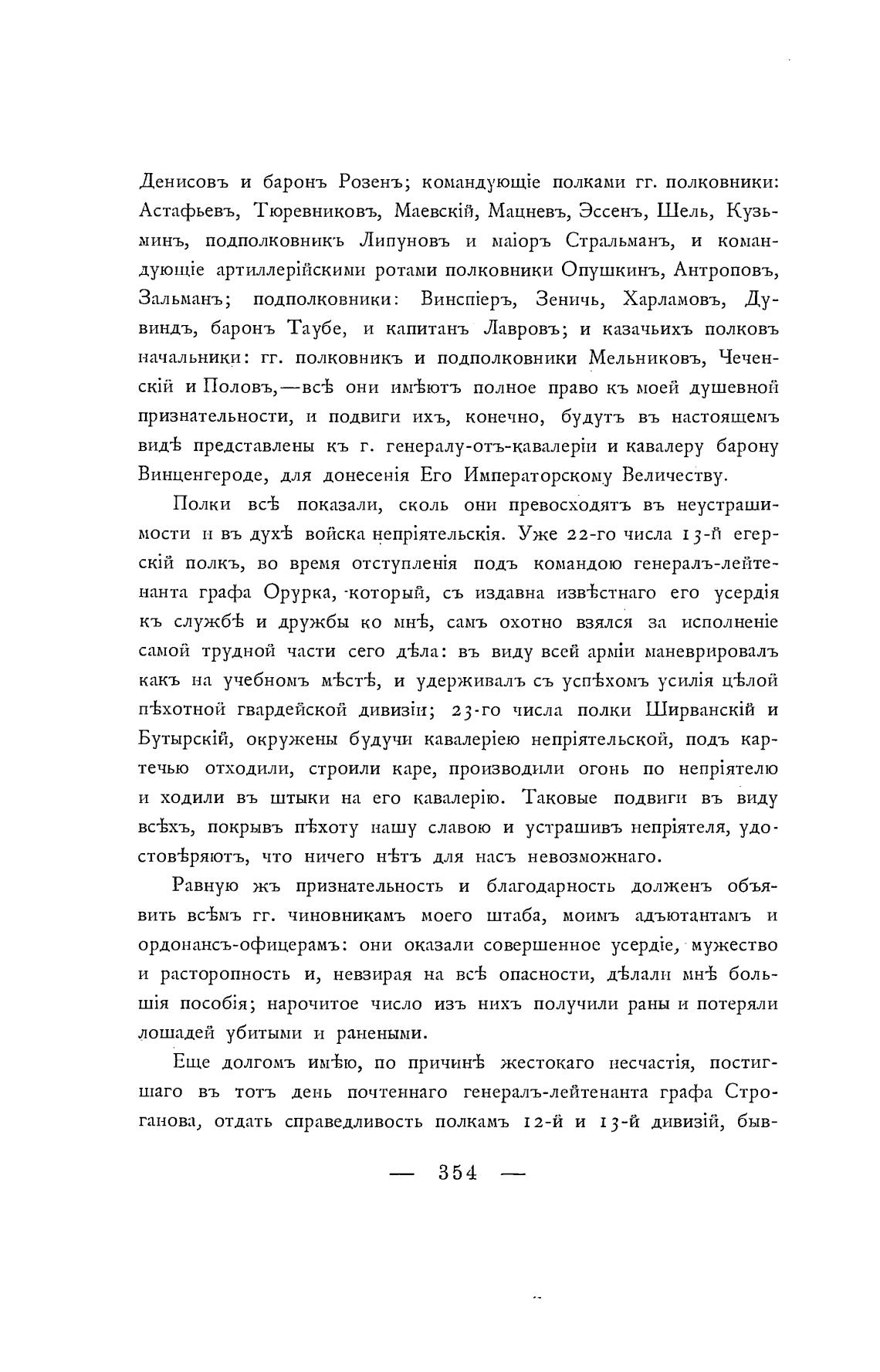 Денисовъ и баронъ Розенъ; командующіе полками гг. полковники: Астафьевъ, Тюревниковъ, Маевскій, Мацневъ, Эссенъ, Шель, Кузьминъ, подполковникъ Липуновъ и маіоръ Стральманъ, и командующіе артиллерійскими ротами полковники Опушкинъ, Антроповъ, Зальманъ; подполковники: Винспіеръ, Зеничь, Харламовъ, Дувиндъ, баронъ Таубе, и капитанъ Лавровъ; и казачьихъ полковъ начальники: гг. полковникъ и подполковники Мельниковъ, Чеченскій и Половъ,—всѣ они имѣютъ полное право къ моей душевной признательности, и подвиги ихъ, конечно, будутъ въ настоящемъ видѣ представлены къ г. генералу-отъ-кавалеріи и кавалеру барону Винценгероде, для донесенія Его Императорскому Величеству.

Полки всѣ показали, сколь они превосходятъ въ неустрашимости и въ духѣ войска непріятельскія. Уже 22-го числа 13-й егерскій полкъ, во время отступленія подъ командою генералъ-лейтенанта графа Орурка, который, съ издавна извѣстнаго его усердія къ службѣ и дружбы ко мнѣ, самъ охотно взялся за исполненіе самой трудной части сего дѣла: въ виду всей арміи маневрировалъ какъ на учебномъ мѣстѣ, и удерживалъ съ успѣхомъ усилія цѣлой пѣхотной гвардейской дивизіи; 23-го числа полки Ширванскій и Бутырскій, окружены будучи кавалеріею непріятельской, подъ картечью отходили, строили каре, производили огонь по непріятелю и ходили въ штыки на его кавалерію. Таковые подвиги въ виду всѣхъ, покрывъ пѣхоту нашу славою и устрашивъ непріятеля, удостовѣряютъ, что ничего нѣтъ для насъ невозможнаго.

Равную жъ признательность и благодарность долженъ объявить всѣмъ гг. чиновникамъ моего штаба, моимъ адъютантамъ и ордонансъ-офицерамъ: они оказали совершенное усердіе, мужество и расторопность и, невзирая на всѣ опасности, дѣлали мнѣ большія пособія; нарочитое число изъ нихъ получили раны и потеряли лошадей убитыми и ранеными.

Еще долгомъ имѣю, по причинѣ жестокаго несчастія, постигшаго въ тотъ день почтеннаго генералъ-лейтенанта графа Строганова, отдать справедливость полкамъ 12-й и 13-й дивизій, быв-

— 354 —